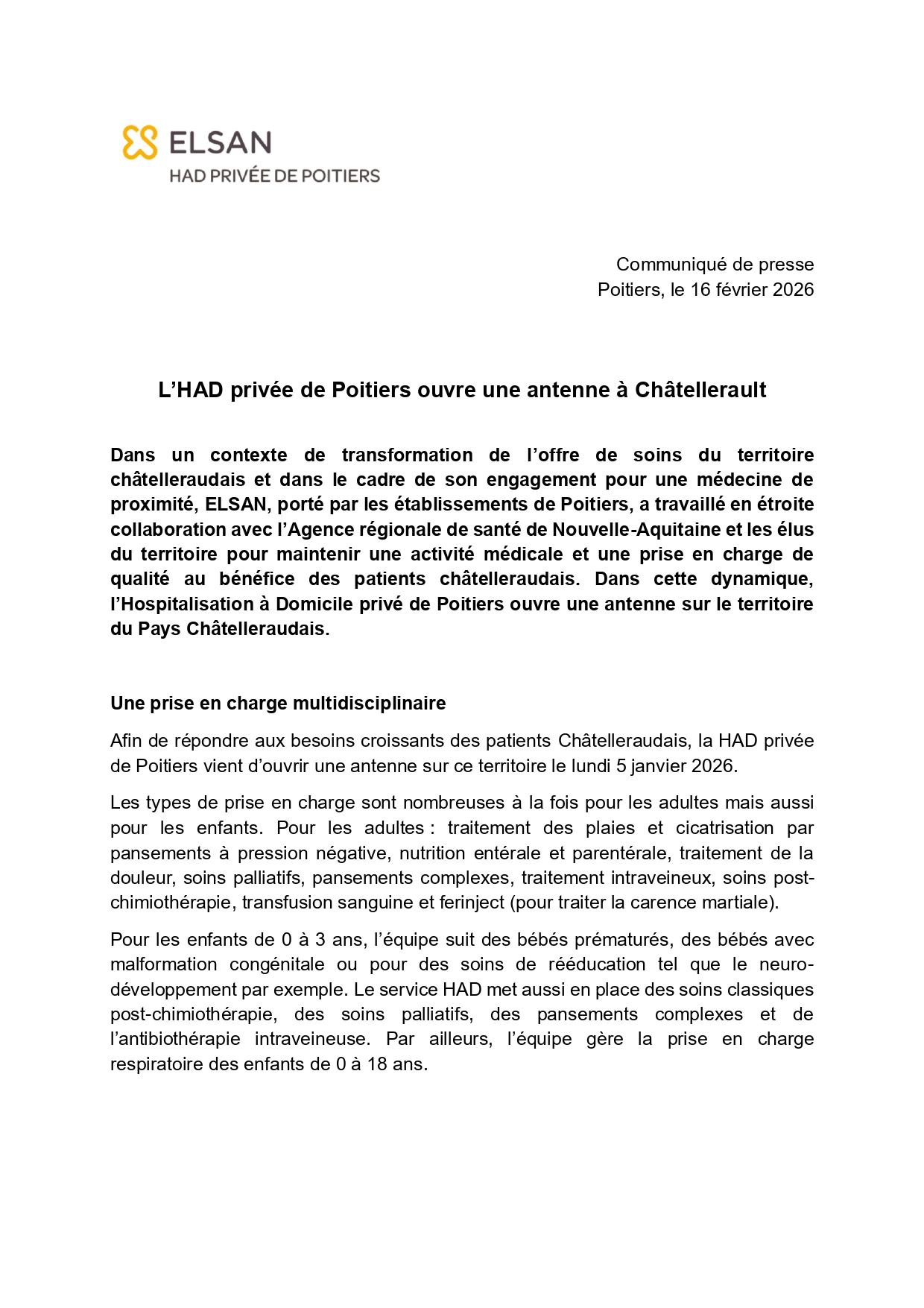 ELSAN
HAD PRIVÉE DE POITIERS

Communiqué de presse
Poitiers, le 16 février 2026

L'HAD privée de Poitiers ouvre une antenne à Châtellerault

Dans un contexte de transformation de l'offre de soins du territoire châtelleraudais et dans le cadre de son engagement pour une médecine de proximité, ELSAN, porté par les établissements de Poitiers, a travaillé en étroite collaboration avec l'Agence régionale de santé de Nouvelle-Aquitaine et les élus du territoire pour maintenir une activité médicale et une prise en charge de qualité au bénéfice des patients châtelleraudais. Dans cette dynamique, l'Hospitalisation à Domicile privé de Poitiers ouvre une antenne sur le territoire du Pays Châtelleraudais.

Une prise en charge multidisciplinaire

Afin de répondre aux besoins croissants des patients Châtelleraudais, la HAD privée de Poitiers vient d'ouvrir une antenne sur ce territoire le lundi 5 janvier 2026.

Les types de prise en charge sont nombreuses à la fois pour les adultes mais aussi pour les enfants. Pour les adultes : traitement des plaies et cicatrisation par pansements à pression négative, nutrition entérale et parentérale, traitement de la douleur, soins palliatifs, pansements complexes, traitement intraveineux, soins post-chimiothérapie, transfusion sanguine et ferinject (pour traiter la carence martiale).

Pour les enfants de 0 à 3 ans, l'équipe suit des bébés prématurés, des bébés avec malformation congénitale ou pour des soins de rééducation tel que le neuro-développement par exemple. Le service HAD met aussi en place des soins classiques post-chimiothérapie, des soins palliatifs, des pansements complexes et de l'antibiothérapie intraveineuse. Par ailleurs, l'équipe gère la prise en charge respiratoire des enfants de 0 à 18 ans.